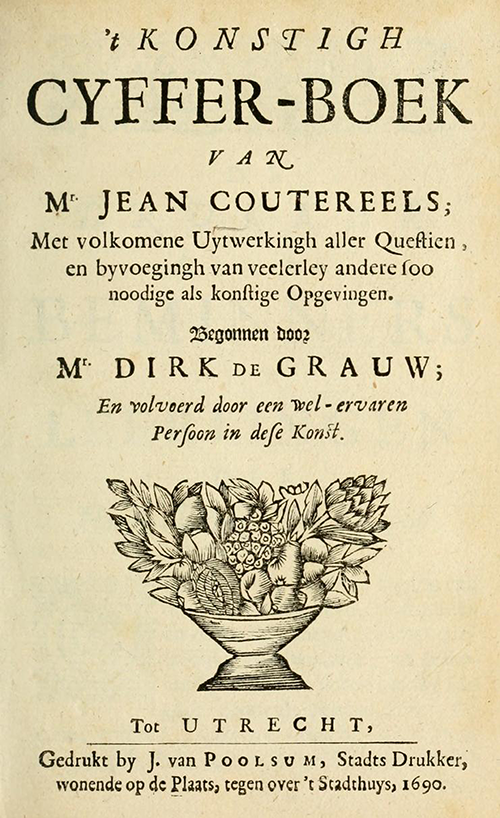 't KONSTIGH
CYFFER-BOEK
VAN
Mr. JEAN COUTEREELS;
Met volkomene Uytwerkingh aller Questien, en byvoegingh van veelerley andere soo noodige als konstige Opgevingen.

Begonnen door
Mr. DIRK DE GRAUW;
En volvoerd door een wel-ervaren Persoon in dese Konst.

Tot UTRECHT,
Gedrukt by J. van POOLSUM, Stadts Drukker, wonende op de Plaats, tegen over 't Stadthuys, 1690.